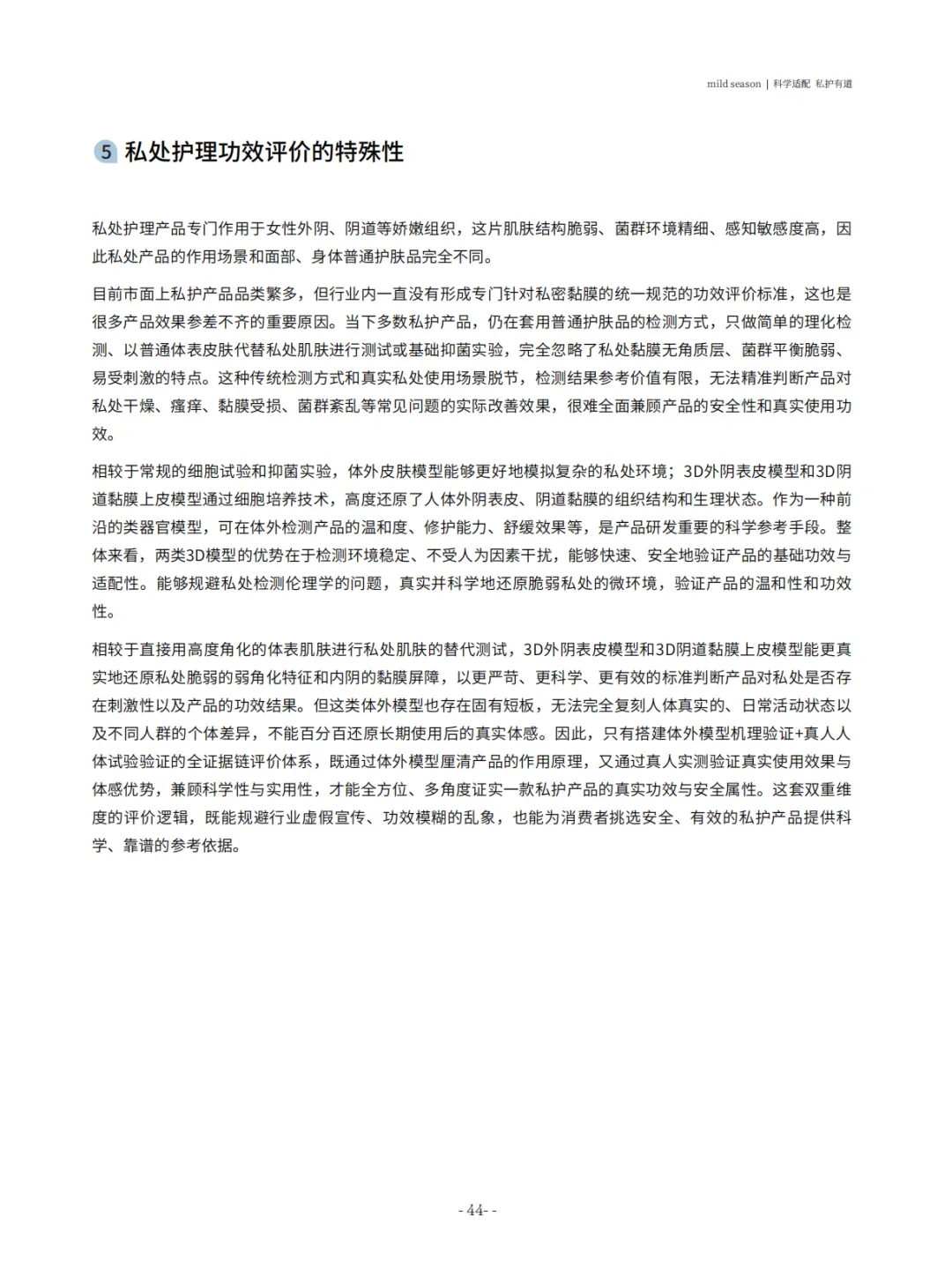 mild season | 科学适配 私护有道

5 私处护理功效评价的特殊性

私处护理产品专门作用于女性外阴、阴道等娇嫩组织，这片肌肤结构脆弱、菌群环境精细、感知敏感度高，因此私处产品的作用场景和面部、身体普通护肤品完全不同。

目前市面上私护产品品类繁多，但行业内一直没有形成专门针对私密黏膜的统一规范的功效评价标准，这也是很多产品效果参差不齐的重要原因。当下多数私护产品，仍在套用普通护肤品的检测方式，只做简单的理化检测、以普通体表皮肤代替私处肌肤进行测试或基础抑菌实验，完全忽略了私处黏膜无角质层、菌群平衡脆弱、易受刺激的特点。这种传统检测方式和真实私处使用场景脱节，检测结果参考价值有限，无法精准判断产品对私处干燥、瘙痒、黏膜受损、菌群紊乱等常见问题的实际改善效果，很难全面兼顾产品的安全性和真实使用功效。

相较于常规的细胞试验和抑菌实验，体外皮肤模型能够更好地模拟复杂的私处环境；3D外阴表皮模型和3D阴道黏膜上皮模型通过细胞培养技术，高度还原了人体外阴表皮、阴道黏膜的组织结构和生理状态。作为一种前沿的类器官模型，可在体外检测产品的温和度、修护能力、舒缓效果等，是产品研发重要的科学参考手段。整体来看，两类3D模型的优势在于检测环境稳定、不受人为因素干扰，能够快速、安全地验证产品的基础功效与适配性。能够规避私处检测伦理学的问题，真实并科学地还原脆弱私处的微环境，验证产品的温和性和功效性。

相较于直接用高度角化的体表肌肤进行私处肌肤的替代测试，3D外阴表皮模型和3D阴道黏膜上皮模型能更真实地还原私处脆弱的弱角化特征和内阴的黏膜屏障，以更严苛、更科学、更有效的标准判断产品对私处是否存在刺激性以及产品的功效结果。但这类体外模型也存在固有短板，无法完全复刻人体真实的、日常活动状态以及不同人群的个体差异，不能百分百还原长期使用后的真实体感。因此，只有搭建体外模型机理验证+真人人体试验验证的全证据链评价体系，既通过体外模型厘清产品的作用原理，又通过真人实测验证真实使用效果与体感优势，兼顾科学性与实用性，才能全方位、多角度证实一款私护产品的真实功效与安全属性。这套双重维度的评价逻辑，既能规避行业虚假宣传、功效模糊的乱象，也能为消费者挑选安全、有效的私护产品提供科学、靠谱的参考依据。

- 44- -